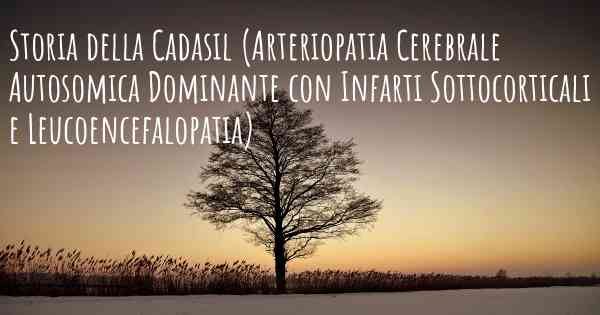 Storia della Cadasil (Arteriopatia Cerebrale Autosomica Dominante con Infarti Sottocorticali e Leucoencefalopatia)